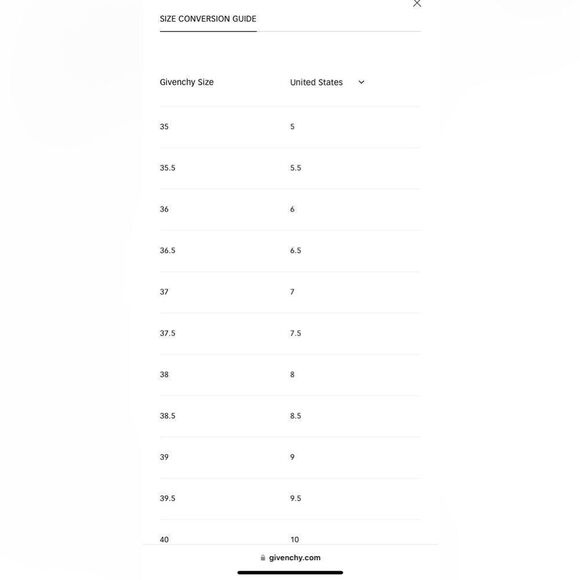 SIZE CONVERSION GUIDE

| Givenchy Size | United States |
|---|---|
| 35 | 5 |
| 35.5 | 5.5 |
| 36 | 6 |
| 36.5 | 6.5 |
| 37 | 7 |
| 37.5 | 7.5 |
| 38 | 8 |
| 38.5 | 8.5 |
| 39 | 9 |
| 39.5 | 9.5 |
| 40 | 10 |

givenchy.com